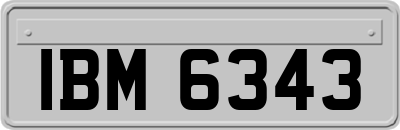 IBM 6343